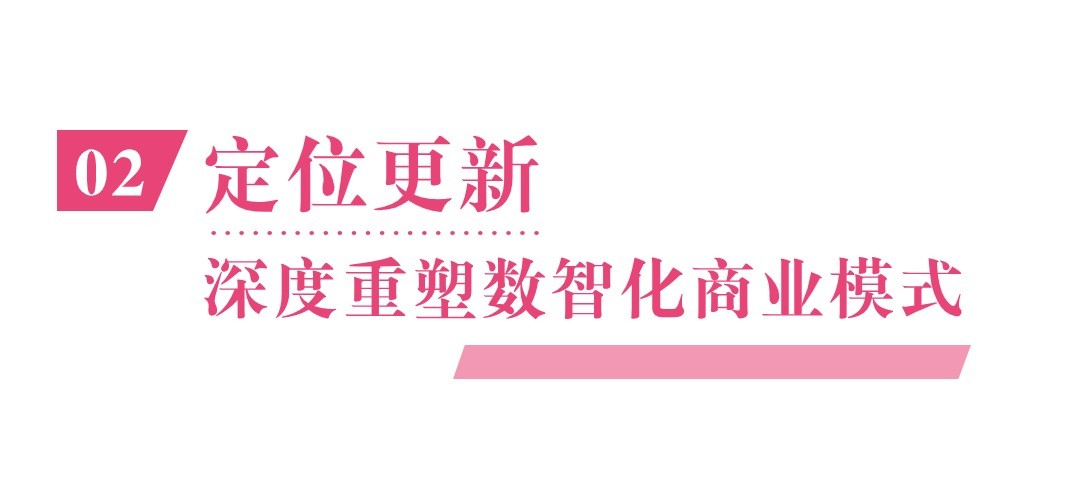 02 定位更新

深度重塑数智化商业模式